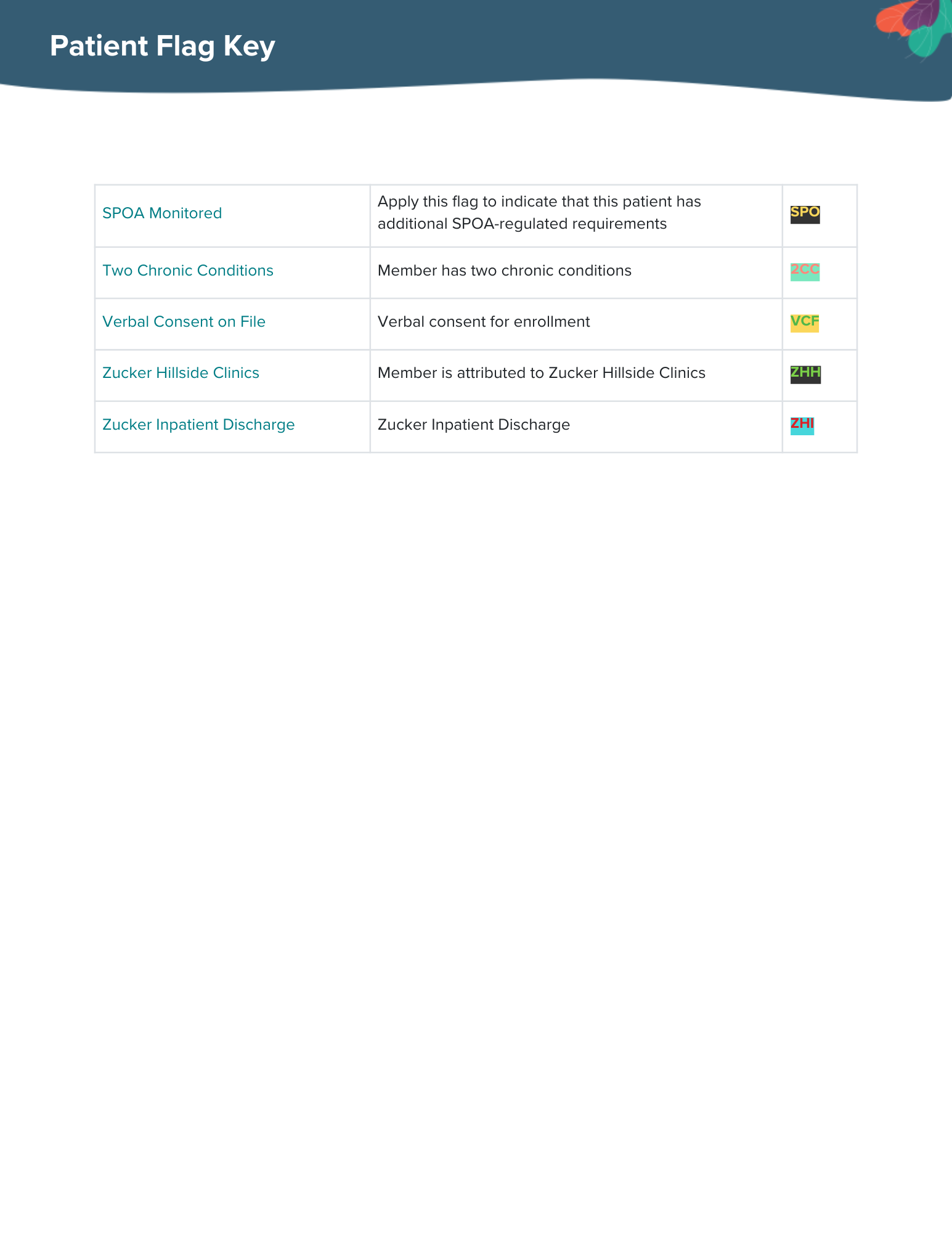 Patient Flag Key

| SPOA Monitored | Apply this flag to indicate that this patient has additional SPOA-regulated requirements | SPO |
|---|---|---|
| Two Chronic Conditions | Member has two chronic conditions | 2CC |
| Verbal Consent on File | Verbal consent for enrollment | VCF |
| Zucker Hillside Clinics | Member is attributed to Zucker Hillside Clinics | ZHH |
| Zucker Inpatient Discharge | Zucker Inpatient Discharge | ZHI |